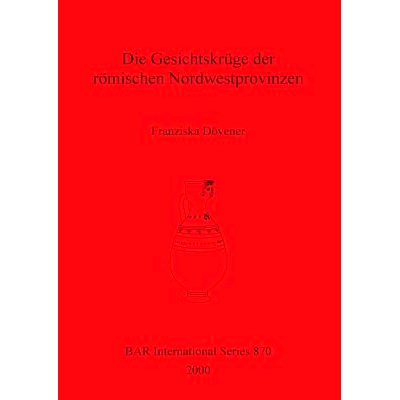 Die Gesichtskrüge der römischen Nordwestprovinzen

Franziska Dövener

BAR International Series 870
2000